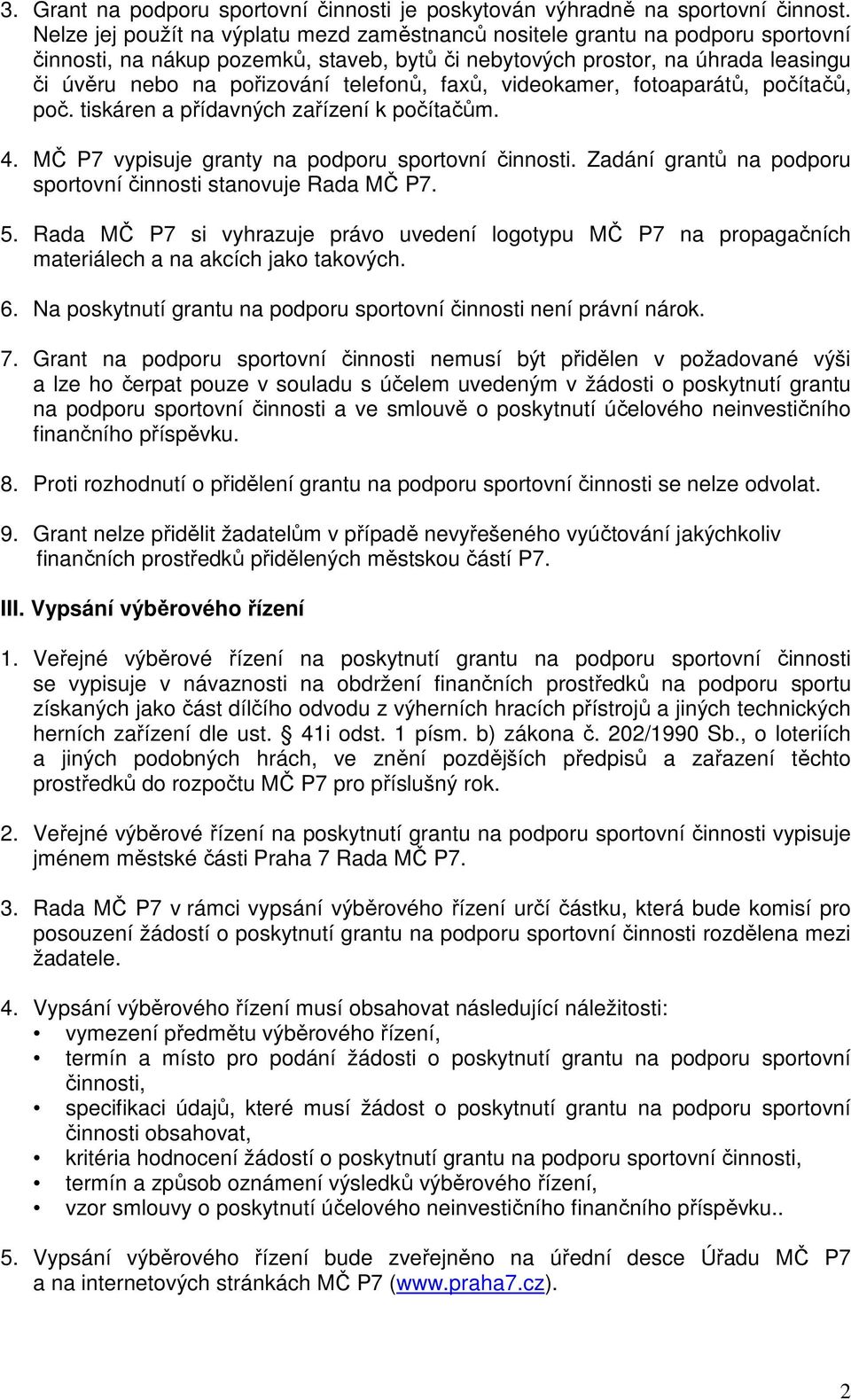 3. Grant na podporu sportovní činnosti je poskytován výhradně na sportovní činnost. Nelze jej použít na výplatu mezd zaměstnanců nositele grantu na podporu sportovní činnosti, na nákup pozemků, staveb, bytů či nebytových prostor, na úhrada leasingu či úvěru nebo na pořizování telefonů, faxů, videokamer, fotoaparátů, počítačů, poč. tiskáren a přídavných zařízení k počítačům.

4. MČ P7 vypisuje granty na podporu sportovní činnosti. Zadání grantů na podporu sportovní činnosti stanovuje Rada MČ P7.

5. Rada MČ P7 si vyhrazuje právo uvedení logotypu MČ P7 na propagačních materiálech a na akcích jako takových.

6. Na poskytnutí grantu na podporu sportovní činnosti není právní nárok.

7. Grant na podporu sportovní činnosti nemusí být přidělen v požadované výši a lze ho čerpat pouze v souladu s účelem uvedeným v žádosti o poskytnutí grantu na podporu sportovní činnosti a ve smlouvě o poskytnutí účelového neinvestičního finančního příspěvku.

8. Proti rozhodnutí o přidělení grantu na podporu sportovní činnosti se nelze odvolat.

9. Grant nelze přidělit žadatelům v případě nevyřešeného vyúčtování jakýchkoliv finančních prostředků přidělených městskou částí P7.

III. Vypsání výběrového řízení

1. Veřejné výběrové řízení na poskytnutí grantu na podporu sportovní činnosti se vypisuje v návaznosti na obdržení finančních prostředků na podporu sportu získaných jako část dílčího odvodu z výherních hracích přístrojů a jiných technických herních zařízení dle ust. § 41i odst. 1 písm. b) zákona č. 202/1990 Sb., o loteriích a jiných podobných hrách, ve znění pozdějších předpisů a zařazení těchto prostředků do rozpočtu MČ P7 pro příslušný rok.

2. Veřejné výběrové řízení na poskytnutí grantu na podporu sportovní činnosti vypisuje jménem městské části Praha 7 Rada MČ P7.

3. Rada MČ P7 v rámci vypsání výběrového řízení určí částku, která bude komisí pro posouzení žádostí o poskytnutí grantu na podporu sportovní činnosti rozdělena mezi žadatele.

4. Vypsání výběrového řízení musí obsahovat následující náležitosti:
• vymezení předmětu výběrového řízení,
• termín a místo pro podání žádosti o poskytnutí grantu na podporu sportovní činnosti,
• specifikaci údajů, které musí žádost o poskytnutí grantu na podporu sportovní činnosti obsahovat,
• kritéria hodnocení žádostí o poskytnutí grantu na podporu sportovní činnosti,
• termín a způsob oznámení výsledků výběrového řízení,
• vzor smlouvy o poskytnutí účelového neinvestičního finančního příspěvku..

5. Vypsání výběrového řízení bude zveřejněno na úřední desce Úřadu MČ P7 a na internetových stránkách MČ P7 (www.praha7.cz).

2